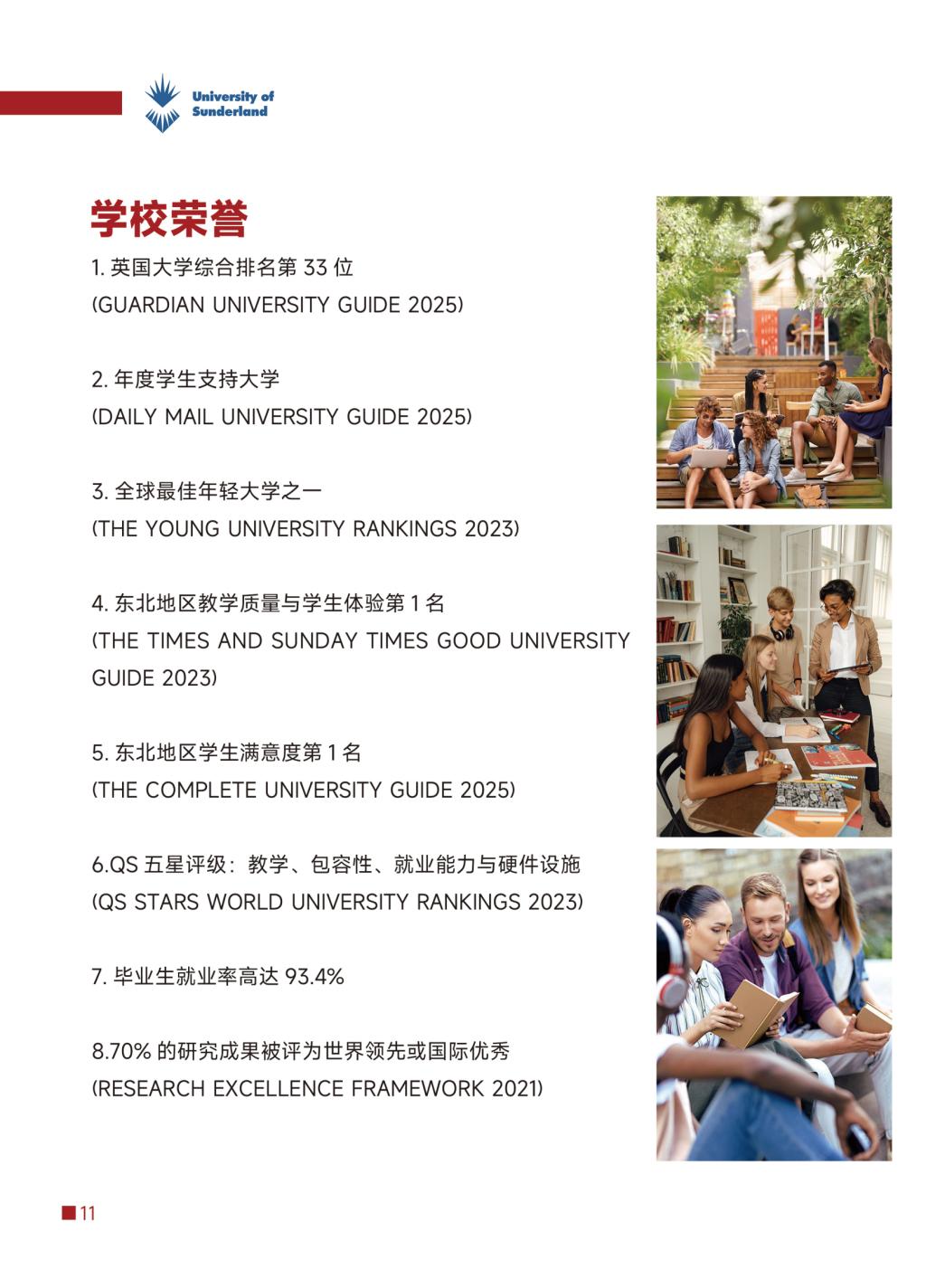 University of Sunderland

学校荣誉

1. 英国大学综合排名第 33 位
(GUARDIAN UNIVERSITY GUIDE 2025)

2. 年度学生支持大学
(DAILY MAIL UNIVERSITY GUIDE 2025)

3. 全球最佳年轻大学之一
(THE YOUNG UNIVERSITY RANKINGS 2023)

4. 东北地区教学质量与学生体验第 1 名
(THE TIMES AND SUNDAY TIMES GOOD UNIVERSITY GUIDE 2023)

5. 东北地区学生满意度第 1 名
(THE COMPLETE UNIVERSITY GUIDE 2025)

6.QS 五星评级：教学、包容性、就业能力与硬件设施
(QS STARS WORLD UNIVERSITY RANKINGS 2023)

7. 毕业生就业率高达 93.4%

8.70% 的研究成果被评为世界领先或国际优秀
(RESEARCH EXCELLENCE FRAMEWORK 2021)

11